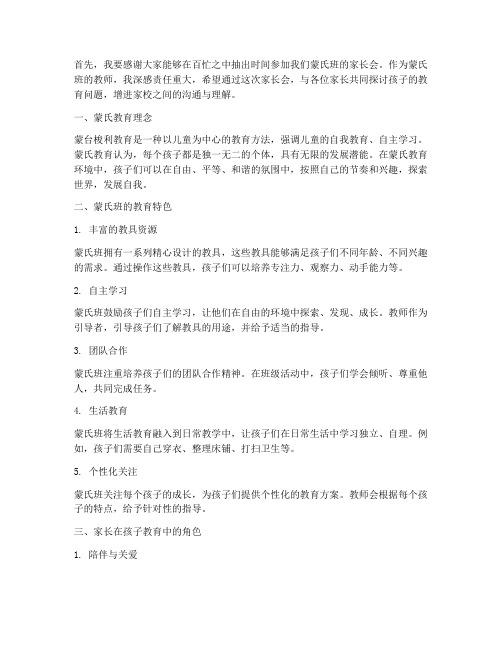 首先，我要感谢大家能够在百忙之中抽出时间参加我们蒙氏班的家长会。作为蒙氏班的教师，我深感责任重大，希望通过这次家长会，与各位家长共同探讨孩子的教育问题，增进家校之间的沟通与理解。

一、蒙氏教育理念

蒙台梭利教育是一种以儿童为中心的教育方法，强调儿童的自我教育、自主学习。蒙氏教育认为，每个孩子都是独一无二的个体，具有无限的发展潜能。在蒙氏教育环境中，孩子们可以在自由、平等、和谐的氛围中，按照自己的节奏和兴趣，探索世界，发展自我。

二、蒙氏班的教育特色

1. 丰富的教具资源

蒙氏班拥有一系列精心设计的教具，这些教具能够满足孩子们不同年龄、不同兴趣的需求。通过操作这些教具，孩子们可以培养专注力、观察力、动手能力等。

2. 自主学习

蒙氏班鼓励孩子们自主学习，让他们在自由的环境中探索、发现、成长。教师作为引导者，引导孩子们了解教具的用途，并给予适当的指导。

3. 团队合作

蒙氏班注重培养孩子们的团队合作精神。在班级活动中，孩子们学会倾听、尊重他人，共同完成任务。

4. 生活教育

蒙氏班将生活教育融入到日常教学中，让孩子们在日常生活中学习独立、自理。例如，孩子们需要自己穿衣、整理床铺、打扫卫生等。

5. 个性化关注

蒙氏班关注每个孩子的成长，为孩子们提供个性化的教育方案。教师会根据每个孩子的特点，给予针对性的指导。

三、家长在孩子教育中的角色

1. 陪伴与关爱